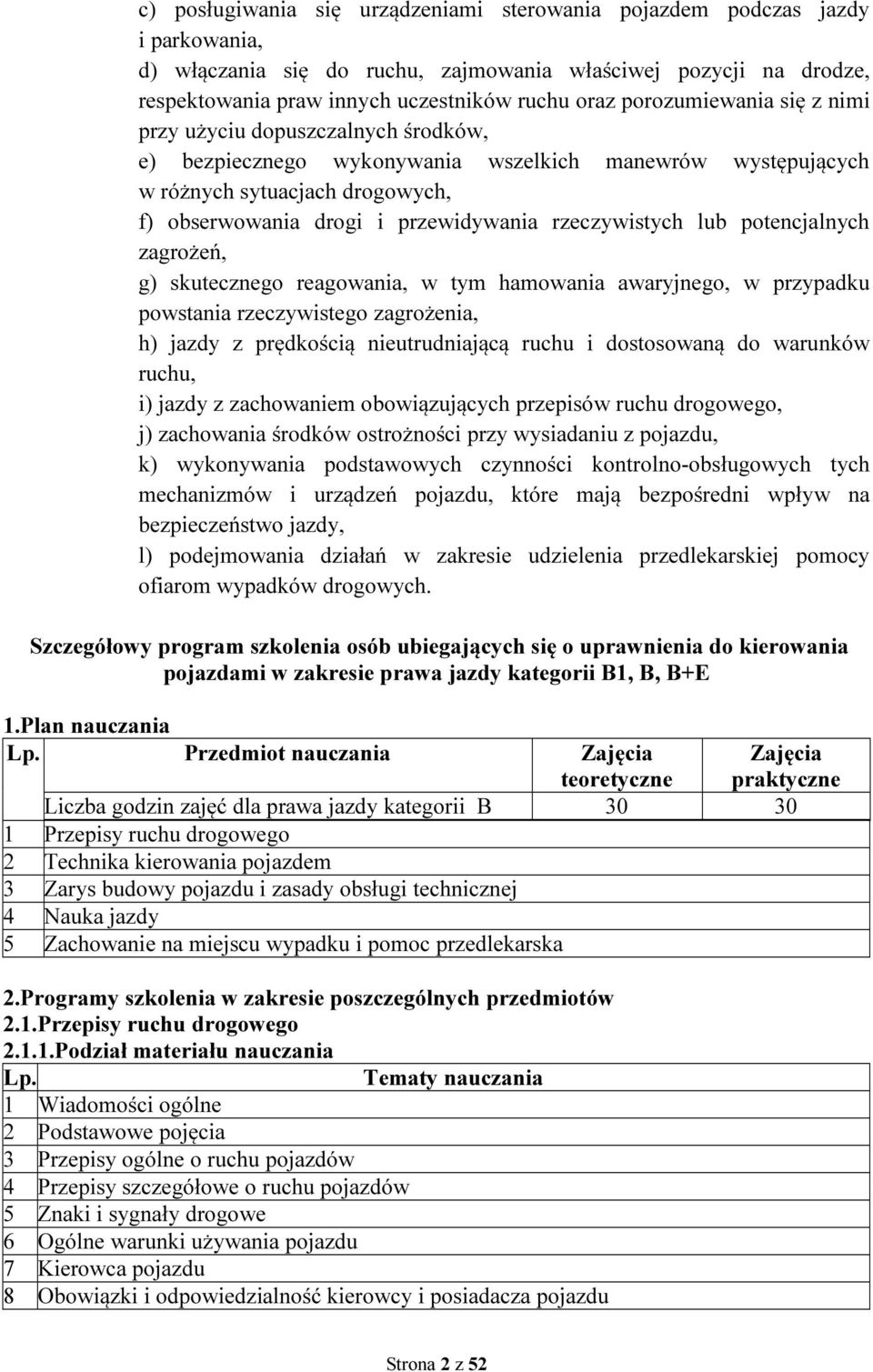 c) posługiwania się urządzeniami sterowania pojazdem podczas jazdy i parkowania,
d) włączania się do ruchu, zajmowania właściwej pozycji na drodze, respektowania praw innych uczestników ruchu oraz porozumiewania się z nimi przy użyciu dopuszczalnych środków,
e) bezpiecznego wykonywania wszelkich manewrów występujących w różnych sytuacjach drogowych,
f) obserwowania drogi i przewidywania rzeczywistych lub potencjalnych zagrożeń,
g) skutecznego reagowania, w tym hamowania awaryjnego, w przypadku powstania rzeczywistego zagrożenia,
h) jazdy z prędkością nieutrudniającą ruchu i dostosowaną do warunków ruchu,
i) jazdy z zachowaniem obowiązujących przepisów ruchu drogowego,
j) zachowania środków ostrożności przy wysiadaniu z pojazdu,
k) wykonywania podstawowych czynności kontrolno-obsługowych tych mechanizmów i urządzeń pojazdu, które mają bezpośredni wpływ na bezpieczeństwo jazdy,
l) podejmowania działań w zakresie udzielenia przedlekarskiej pomocy ofiarom wypadków drogowych.

Szczegółowy program szkolenia osób ubiegających się o uprawnienia do kierowania pojazdami w zakresie prawa jazdy kategorii B1, B, B+E

1.Plan nauczania

| Lp. | Przedmiot nauczania | Zajęcia teoretyczne | Zajęcia praktyczne |
|---|---|---|---|
| | Liczba godzin zajęć dla prawa jazdy kategorii B | 30 | 30 |
| 1 | Przepisy ruchu drogowego | | |
| 2 | Technika kierowania pojazdem | | |
| 3 | Zarys budowy pojazdu i zasady obsługi technicznej | | |
| 4 | Nauka jazdy | | |
| 5 | Zachowanie na miejscu wypadku i pomoc przedlekarska | | |

2.Programy szkolenia w zakresie poszczególnych przedmiotów
2.1.Przepisy ruchu drogowego
2.1.1.Podział materiału nauczania

| Lp. | Tematy nauczania |
|---|---|
| 1 | Wiadomości ogólne |
| 2 | Podstawowe pojęcia |
| 3 | Przepisy ogólne o ruchu pojazdów |
| 4 | Przepisy szczegółowe o ruchu pojazdów |
| 5 | Znaki i sygnały drogowe |
| 6 | Ogólne warunki używania pojazdu |
| 7 | Kierowca pojazdu |
| 8 | Obowiązki i odpowiedzialność kierowcy i posiadacza pojazdu |

Strona 2 z 52